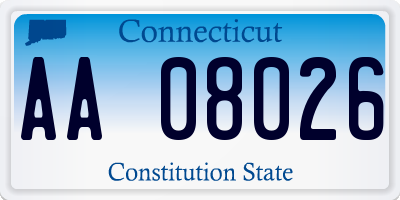 Connecticut

AA 08026

Constitution State